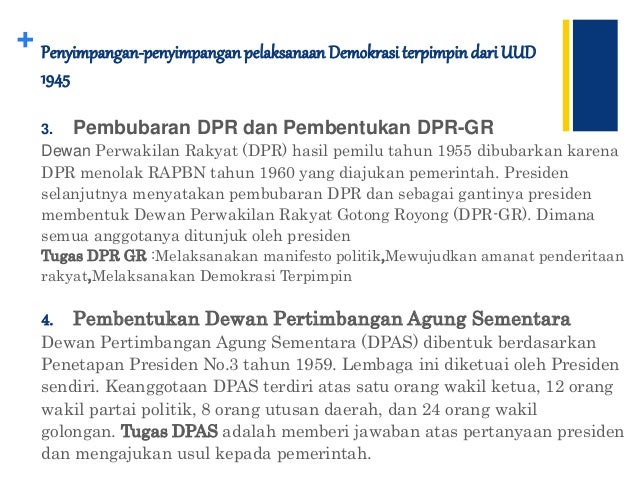 +
Penyimpangan-penyimpangan pelaksanaan Demokrasi terpimpin dari UUD 1945

3. Pembubaran DPR dan Pembentukan DPR-GR

Dewan Perwakilan Rakyat (DPR) hasil pemilu tahun 1955 dibubarkan karena DPR menolak RAPBN tahun 1960 yang diajukan pemerintah. Presiden selanjutnya menyatakan pembubaran DPR dan sebagai gantinya presiden membentuk Dewan Perwakilan Rakyat Gotong Royong (DPR-GR). Dimana semua anggotanya ditunjuk oleh presiden

Tugas DPR GR :Melaksanakan manifesto politik,Mewujudkan amanat penderitaan rakyat,Melaksanakan Demokrasi Terpimpin

4. Pembentukan Dewan Pertimbangan Agung Sementara

Dewan Pertimbangan Agung Sementara (DPAS) dibentuk berdasarkan Penetapan Presiden No.3 tahun 1959. Lembaga ini diketuai oleh Presiden sendiri. Keanggotaan DPAS terdiri atas satu orang wakil ketua, 12 orang wakil partai politik, 8 orang utusan daerah, dan 24 orang wakil golongan. Tugas DPAS adalah memberi jawaban atas pertanyaan presiden dan mengajukan usul kepada pemerintah.